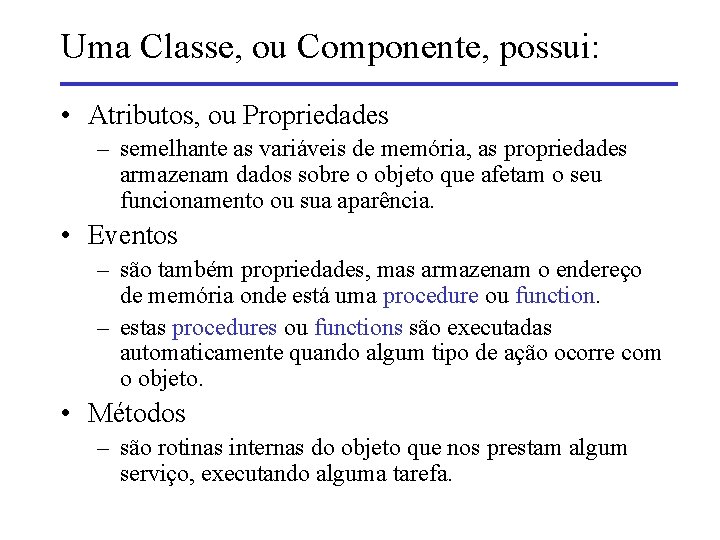 Uma Classe, ou Componente, possui:

• Atributos, ou Propriedades
  – semelhante as variáveis de memória, as propriedades armazenam dados sobre o objeto que afetam o seu funcionamento ou sua aparência.

• Eventos
  – são também propriedades, mas armazenam o endereço de memória onde está uma procedure ou function.
  – estas procedures ou functions são executadas automaticamente quando algum tipo de ação ocorre com o objeto.

• Métodos
  – são rotinas internas do objeto que nos prestam algum serviço, executando alguma tarefa.